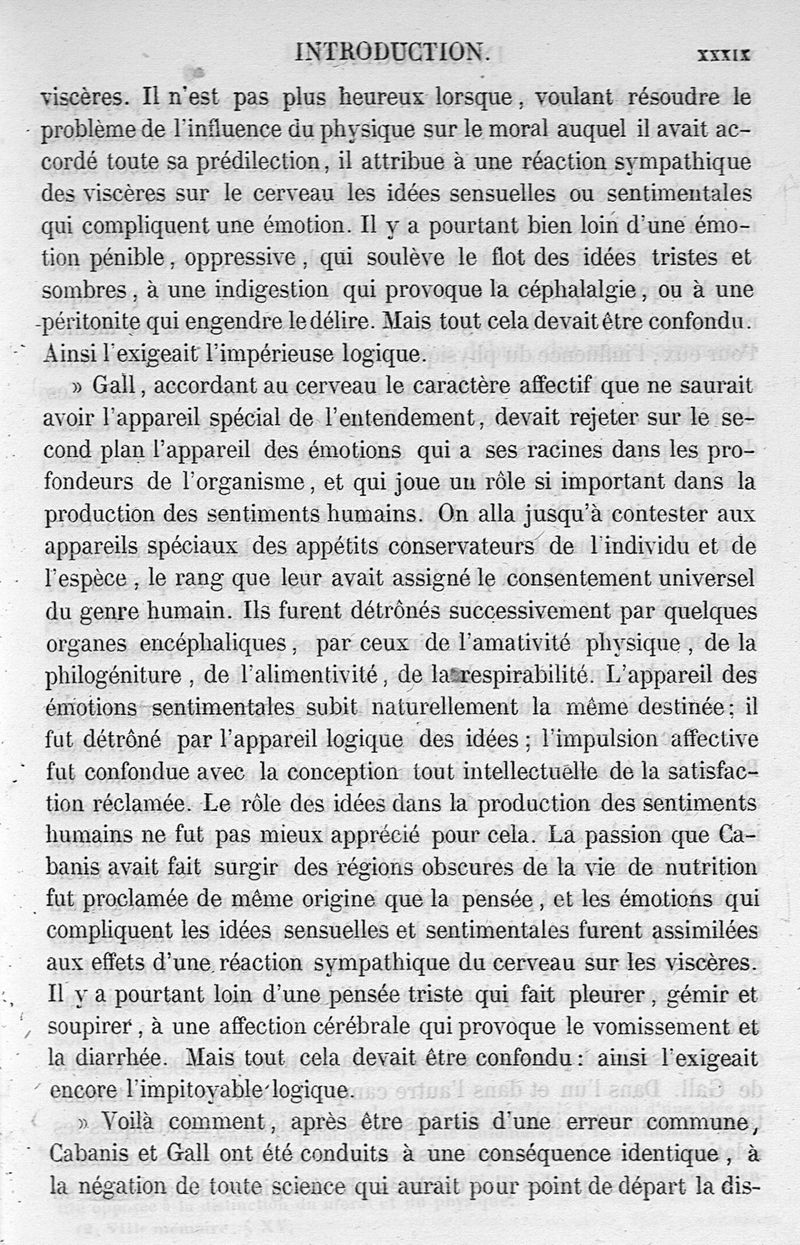 INTRODUCTION. XXXIX

viscères. Il n'est pas plus heureux lorsque, voulant résoudre le problème de l'influence du physique sur le moral auquel il avait accordé toute sa prédilection, il attribue à une réaction sympathique des viscères sur le cerveau les idées sensuelles ou sentimentales qui compliquent une émotion. Il y a pourtant bien loin d'une émotion pénible, oppressive, qui soulève le flot des idées tristes et sombres, à une indigestion qui provoque la céphalalgie, ou à une péritonite qui engendre le délire. Mais tout cela devait être confondu. Ainsi l'exigeait l'impérieuse logique.

» Gall, accordant au cerveau le caractère affectif que ne saurait avoir l'appareil spécial de l'entendement, devait rejeter sur le second plan l'appareil des émotions qui a ses racines dans les profondeurs de l'organisme, et qui joue un rôle si important dans la production des sentiments humains. On alla jusqu'à contester aux appareils spéciaux des appétits conservateurs de l'individu et de l'espèce, le rang que leur avait assigné le consentement universel du genre humain. Ils furent détrônés successivement par quelques organes encéphaliques, par ceux de l'amativité physique, de la philogéniture, de l'alimentivité, de la respirabilité. L'appareil des émotions sentimentales subit naturellement la même destinée; il fut détrôné par l'appareil logique des idées; l'impulsion affective fut confondue avec la conception tout intellectuelle de la satisfaction réclamée. Le rôle des idées dans la production des sentiments humains ne fut pas mieux apprécié pour cela. La passion que Cabanis avait fait surgir des régions obscures de la vie de nutrition fut proclamée de même origine que la pensée, et les émotions qui compliquent les idées sensuelles et sentimentales furent assimilées aux effets d'une réaction sympathique du cerveau sur les viscères. Il y a pourtant loin d'une pensée triste qui fait pleurer, gémir et soupirer, à une affection cérébrale qui provoque le vomissement et la diarrhée. Mais tout cela devait être confondu: ainsi l'exigeait encore l'impitoyable logique.

» Voilà comment, après être partis d'une erreur commune, Cabanis et Gall ont été conduits à une conséquence identique, à la négation de toute science qui aurait pour point de départ la dis-